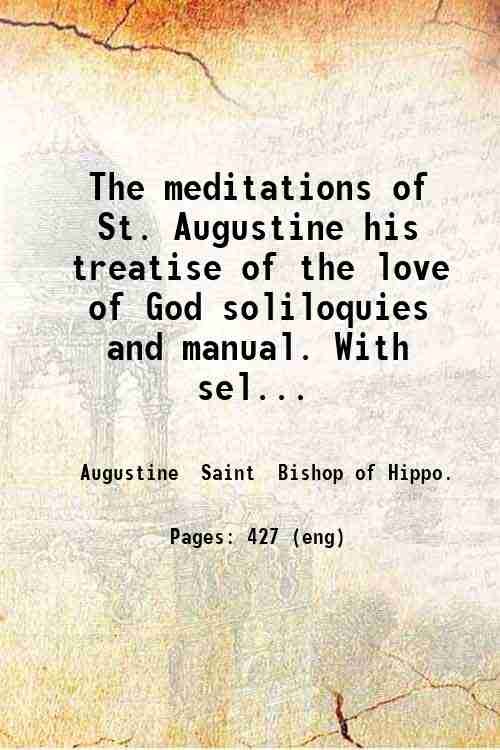 The meditations of St. Augustine his treatise of the love of God soliloquies and manual. With sel...

Augustine Saint Bishop of Hippo.

Pages: 427 (eng)